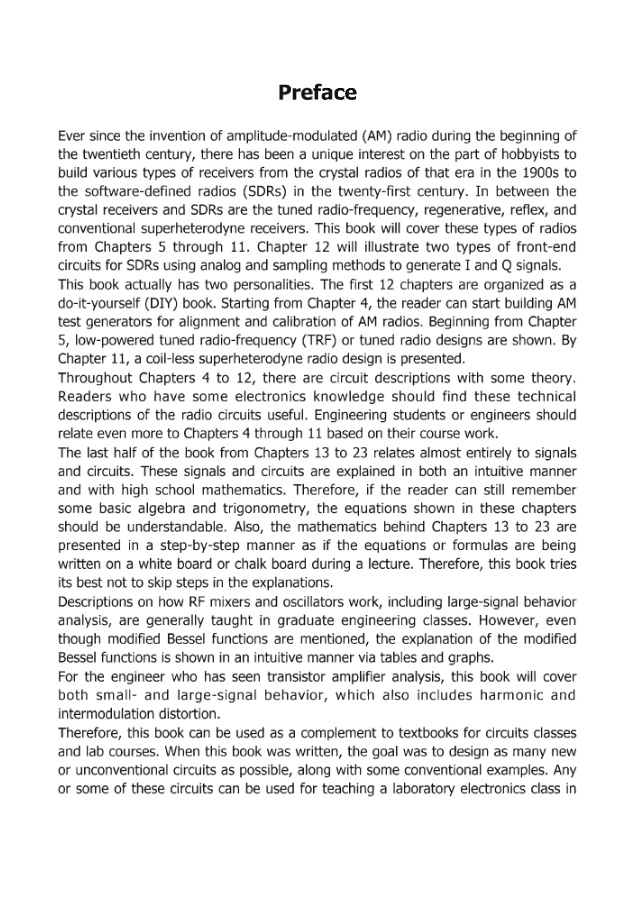 Preface

Ever since the invention of amplitude-modulated (AM) radio during the beginning of the twentieth century, there has been a unique interest on the part of hobbyists to build various types of receivers from the crystal radios of that era in the 1900s to the software-defined radios (SDRs) in the twenty-first century. In between the crystal receivers and SDRs are the tuned radio-frequency, regenerative, reflex, and conventional superheterodyne receivers. This book will cover these types of radios from Chapters 5 through 11. Chapter 12 will illustrate two types of front-end circuits for SDRs using analog and sampling methods to generate I and Q signals.

This book actually has two personalities. The first 12 chapters are organized as a do-it-yourself (DIY) book. Starting from Chapter 4, the reader can start building AM test generators for alignment and calibration of AM radios. Beginning from Chapter 5, low-powered tuned radio-frequency (TRF) or tuned radio designs are shown. By Chapter 11, a coil-less superheterodyne radio design is presented.

Throughout Chapters 4 to 12, there are circuit descriptions with some theory. Readers who have some electronics knowledge should find these technical descriptions of the radio circuits useful. Engineering students or engineers should relate even more to Chapters 4 through 11 based on their course work.

The last half of the book from Chapters 13 to 23 relates almost entirely to signals and circuits. These signals and circuits are explained in both an intuitive manner and with high school mathematics. Therefore, if the reader can still remember some basic algebra and trigonometry, the equations shown in these chapters should be understandable. Also, the mathematics behind Chapters 13 to 23 are presented in a step-by-step manner as if the equations or formulas are being written on a white board or chalk board during a lecture. Therefore, this book tries its best not to skip steps in the explanations.

Descriptions on how RF mixers and oscillators work, including large-signal behavior analysis, are generally taught in graduate engineering classes. However, even though modified Bessel functions are mentioned, the explanation of the modified Bessel functions is shown in an intuitive manner via tables and graphs.

For the engineer who has seen transistor amplifier analysis, this book will cover both small- and large-signal behavior, which also includes harmonic and intermodulation distortion.

Therefore, this book can be used as a complement to textbooks for circuits classes and lab courses. When this book was written, the goal was to design as many new or unconventional circuits as possible, along with some conventional examples. Any or some of these circuits can be used for teaching a laboratory electronics class in